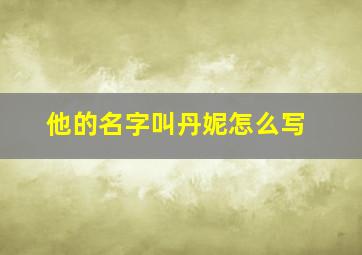 他的名字叫丹妮怎么写